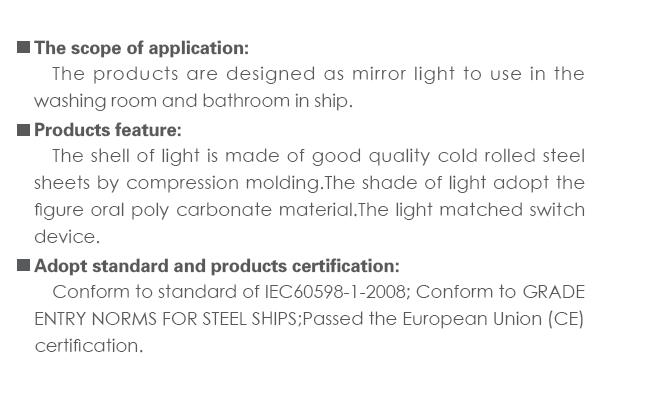 ■ The scope of application:

The products are designed as mirror light to use in the washing room and bathroom in ship.

■ Products feature:

The shell of light is made of good quality cold rolled steel sheets by compression molding.The shade of light adopt the figure oral poly carbonate material.The light matched switch device.

■ Adopt standard and products certification:

Conform to standard of IEC60598-1-2008; Conform to GRADE ENTRY NORMS FOR STEEL SHIPS;Passed the European Union (CE) certification.